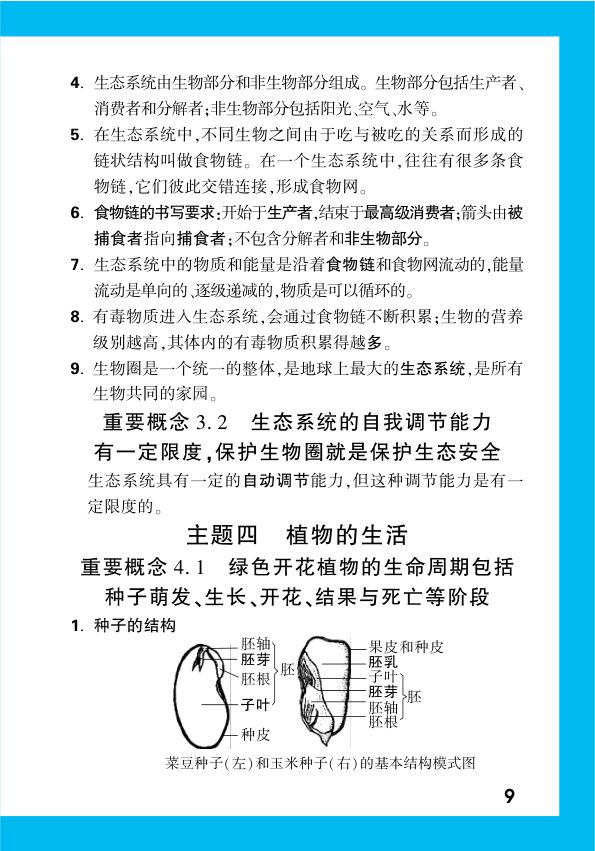 4. 生态系统由生物部分和非生物部分组成。生物部分包括生产者、消费者和分解者;非生物部分包括阳光、空气、水等。

5. 在生态系统中,不同生物之间由于吃与被吃的关系而形成的链状结构叫做食物链。在一个生态系统中,往往有很多条食物链,它们彼此交错连接,形成食物网。

6. 食物链的书写要求:开始于生产者,结束于最高级消费者;箭头由被捕食者指向捕食者;不包含分解者和非生物部分。

7. 生态系统中的物质和能量是沿着食物链和食物网流动的,能量流动是单向的、逐级递减的,物质是可以循环的。

8. 有毒物质进入生态系统,会通过食物链不断积累;生物的营养级别越高,其体内的有毒物质积累得越多。

9. 生物圈是一个统一的整体,是地球上最大的生态系统,是所有生物共同的家园。

重要概念 3.2 生态系统的自我调节能力有一定限度,保护生物圈就是保护生态安全

生态系统具有一定的自动调节能力,但这种调节能力是有一定限度的。

主题四 植物的生活

重要概念 4.1 绿色开花植物的生命周期包括种子萌发、生长、开花、结果与死亡等阶段

1. 种子的结构

胚轴
胚芽
胚根
胚
子叶
种皮

果皮和种皮
胚乳
子叶
胚芽
胚轴
胚根
胚

菜豆种子(左)和玉米种子(右)的基本结构模式图

9